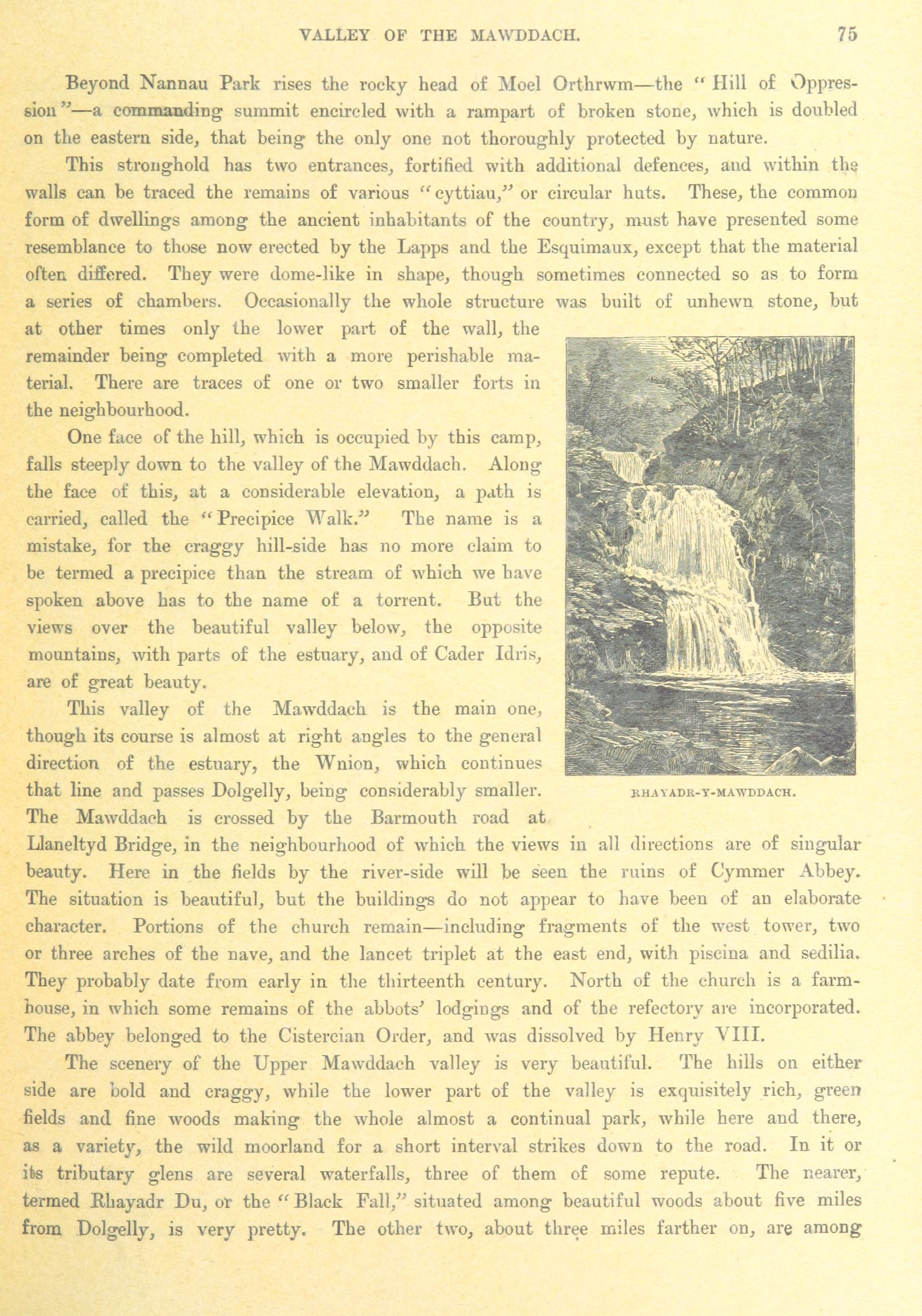 VALLEY OF THE MAWDDACH. 75

Beyond Nannau Park rises the rocky head of Moel Orthrwm—the "Hill of Oppression"—a commanding summit encircled with a rampart of broken stone, which is doubled on the eastern side, that being the only one not thoroughly protected by nature.

This stronghold has two entrances, fortified with additional defences, and within the walls can be traced the remains of various "cyttiau," or circular huts. These, the common form of dwellings among the ancient inhabitants of the country, must have presented some resemblance to those now erected by the Lapps and the Esquimaux, except that the material often differed. They were dome-like in shape, though sometimes connected so as to form a series of chambers. Occasionally the whole structure was built of unhewn stone, but at other times only the lower part of the wall, the remainder being completed with a more perishable material. There are traces of one or two smaller forts in the neighbourhood.

One face of the hill, which is occupied by this camp, falls steeply down to the valley of the Mawddach. Along the face of this, at a considerable elevation, a path is carried, called the "Precipice Walk." The name is a mistake, for the craggy hill-side has no more claim to be termed a precipice than the stream of which we have spoken above has to the name of a torrent. But the views over the beautiful valley below, the opposite mountains, with parts of the estuary, and of Cader Idris, are of great beauty.

This valley of the Mawddach is the main one, though its course is almost at right angles to the general direction of the estuary, the Wnion, which continues that line and passes Dolgelly, being considerably smaller. The Mawddach is crossed by the Barmouth road at Llaneltyd Bridge, in the neighbourhood of which the views in all directions are of singular beauty. Here in the fields by the river-side will be seen the ruins of Cymmer Abbey. The situation is beautiful, but the buildings do not appear to have been of an elaborate character. Portions of the church remain—including fragments of the west tower, two or three arches of the nave, and the lancet triplet at the east end, with piscina and sedilia. They probably date from early in the thirteenth century. North of the church is a farmhouse, in which some remains of the abbots' lodgings and of the refectory are incorporated. The abbey belonged to the Cistercian Order, and was dissolved by Henry VIII.

RHAYADR-Y-MAWDDACH.

The scenery of the Upper Mawddach valley is very beautiful. The hills on either side are bold and craggy, while the lower part of the valley is exquisitely rich, green fields and fine woods making the whole almost a continual park, while here and there, as a variety, the wild moorland for a short interval strikes down to the road. In it or its tributary glens are several waterfalls, three of them of some repute. The nearer, termed Rhayadr Du, or the "Black Fall," situated among beautiful woods about five miles from Dolgelly, is very pretty. The other two, about three miles farther on, are among